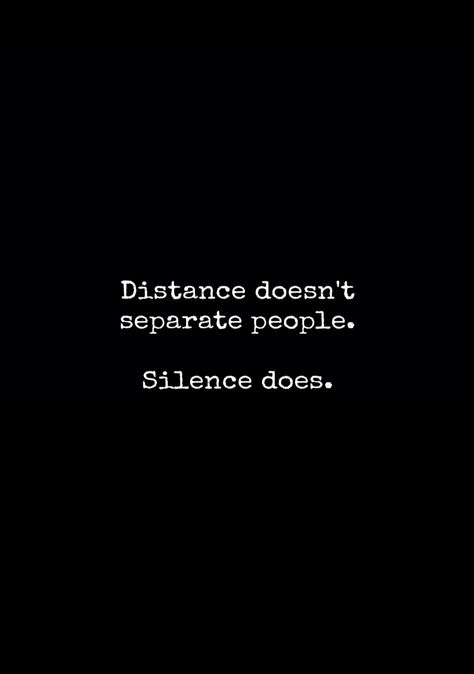 Distance doesn't separate people.

Silence does.